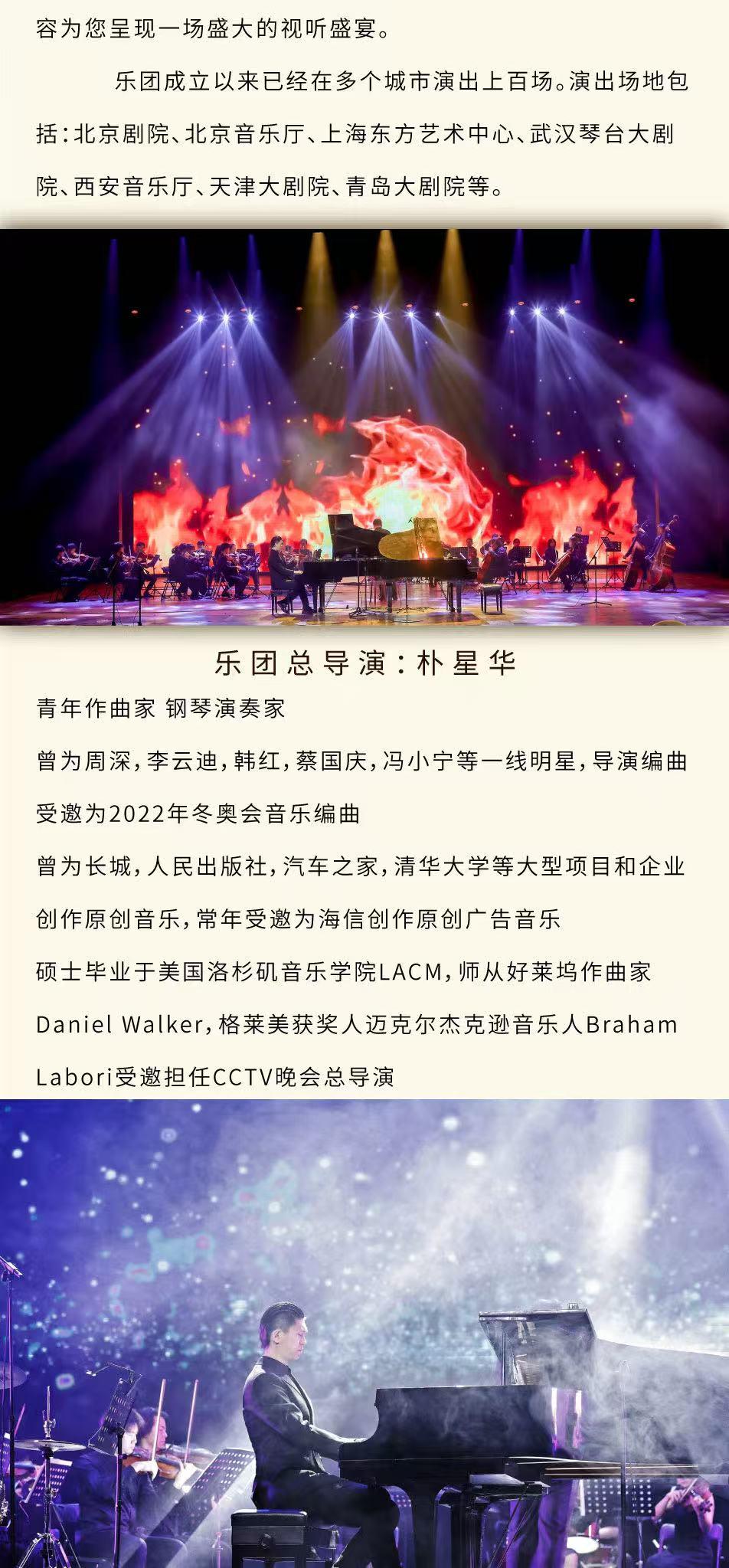 容为您呈现一场盛大的视听盛宴。

乐团成立以来已经在多个城市演出上百场。演出场地包括：北京剧院、北京音乐厅、上海东方艺术中心、武汉琴台大剧院、西安音乐厅、天津大剧院、青岛大剧院等。

乐团总导演：朴星华

青年作曲家 钢琴演奏家

曾为周深，李云迪，韩红，蔡国庆，冯小宁等一线明星，导演编曲

受邀为2022年冬奥会音乐编曲

曾为长城，人民出版社，汽车之家，清华大学等大型项目和企业创作原创音乐，常年受邀为海信创作原创广告音乐

硕士毕业于美国洛杉矶音乐学院LACM，师从好莱坞作曲家Daniel Walker，格莱美获奖人迈克尔杰克逊音乐人Braham Labori受邀担任CCTV晚会总导演